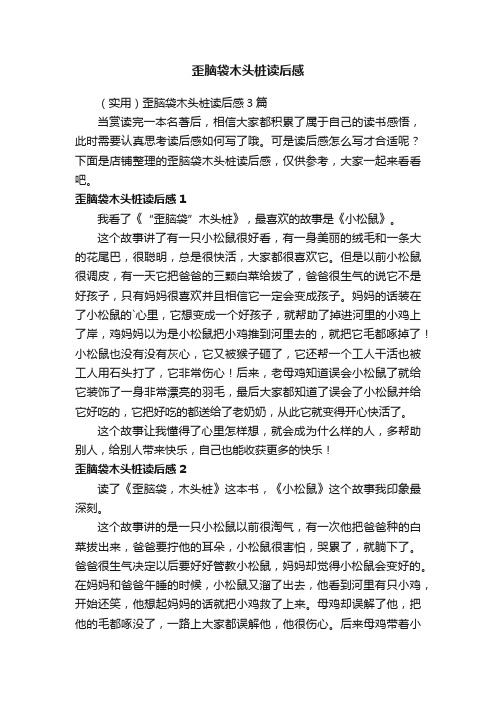 歪脑袋木头桩读后感

（实用）歪脑袋木头桩读后感3篇

当赏读完一本名著后，相信大家都积累了属于自己的读书感悟，此时需要认真思考读后感如何写了哦。可是读后感怎么写才合适呢？下面是店铺整理的歪脑袋木头桩读后感，仅供参考，大家一起来看看吧。

歪脑袋木头桩读后感1

我看了《“歪脑袋”木头桩》，最喜欢的故事是《小松鼠》。

这个故事讲了有一只小松鼠很好看，有一身美丽的绒毛和一条大的花尾巴，很聪明，总是很快活，大家都很喜欢它。但是以前小松鼠很调皮，有一天它把爸爸的三颗白菜给拔了，爸爸很生气的说它不是好孩子，只有妈妈很喜欢并且相信它一定会变成孩子。妈妈的话装在了小松鼠的`心里，它想变成一个好孩子，就帮助了掉进河里的小鸡上了岸，鸡妈妈以为是小松鼠把小鸡推到河里去的，就把它毛都啄掉了！小松鼠也没有没有灰心，它又被猴子砸了，它还帮一个工人干活也被工人用石头打了，它非常伤心！后来，老母鸡知道误会小松鼠了就给它装饰了一身非常漂亮的羽毛，最后大家都知道了误会了小松鼠并给它好吃的，它把好吃的都送给了老奶奶，从此它就变得开心快活了。

这个故事让我懂得了心里怎样想，就会成为什么样的人，多帮助别人，给别人带来快乐，自己也能收获更多的快乐！

歪脑袋木头桩读后感2

读了《歪脑袋，木头桩》这本书，《小松鼠》这个故事我印象最深刻。

这个故事讲的是一只小松鼠以前很淘气，有一次他把爸爸种的白菜拔出来，爸爸要拧他的耳朵，小松鼠很害怕，哭累了，就躺下了。爸爸很生气决定以后要好好管教小松鼠，妈妈却觉得小松鼠会变好的。在妈妈和爸爸午睡的时候，小松鼠又溜了出去，他看到河里有只小鸡，开始还笑，他想起妈妈的话就把小鸡救了上来。母鸡却误解了他，把他的毛都啄没了，一路上大家都误解他，他很伤心。后来母鸡带着小